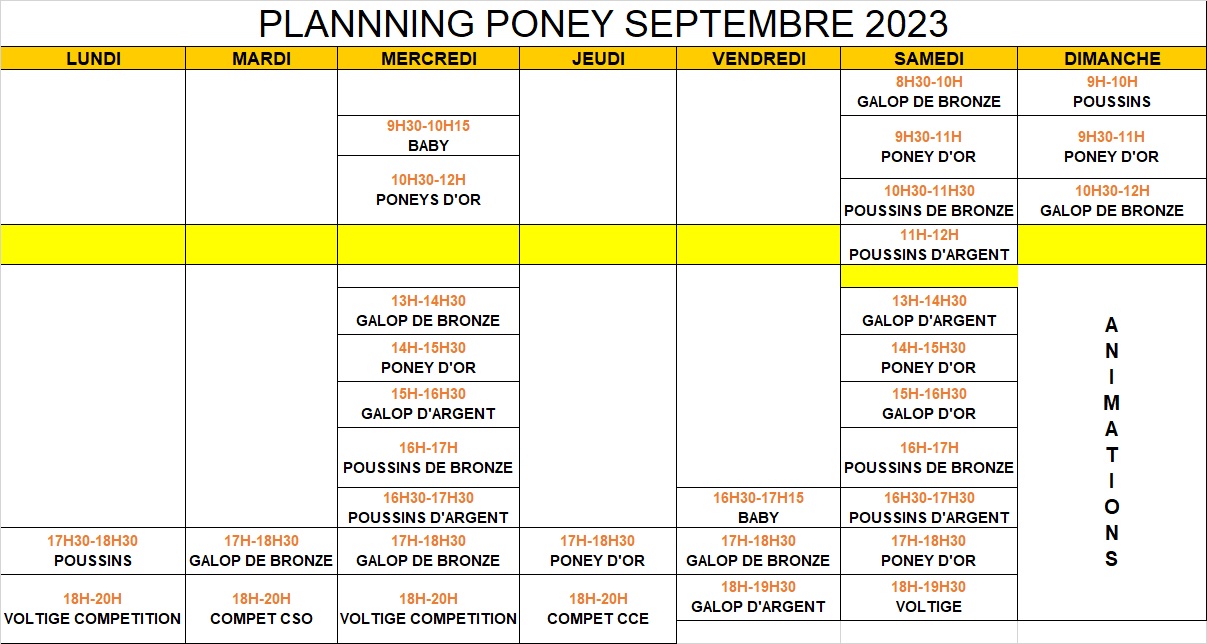 PLANNNING PONEY SEPTEMBRE 2023

| LUNDI | MARDI | MERCREDI | JEUDI | VENDREDI | SAMEDI | DIMANCHE |
|---|---|---|---|---|---|---|
| | | | | | 8H30-10H GALOP DE BRONZE | 9H-10H POUSSINS |
| | | 9H30-10H15 BABY | | | 9H30-11H PONEY D'OR | 9H30-11H PONEY D'OR |
| | | 10H30-12H PONEYS D'OR | | | 10H30-11H30 POUSSINS DE BRONZE | 10H30-12H GALOP DE BRONZE |
| | | | | | 11H-12H POUSSINS D'ARGENT | |
| | | 13H-14H30 GALOP DE BRONZE | | | 13H-14H30 GALOP D'ARGENT | ANIMATIONS |
| | | 14H-15H30 PONEY D'OR | | | 14H-15H30 PONEY D'OR | |
| | | 15H-16H30 GALOP D'ARGENT | | | 15H-16H30 GALOP D'OR | |
| | | 16H-17H POUSSINS DE BRONZE | | | 16H-17H POUSSINS DE BRONZE | |
| | | 16H30-17H30 POUSSINS D'ARGENT | | 16H30-17H15 BABY | 16H30-17H30 POUSSINS D'ARGENT | |
| 17H30-18H30 POUSSINS | 17H-18H30 GALOP DE BRONZE | 17H-18H30 GALOP DE BRONZE | 17H-18H30 PONEY D'OR | 17H-18H30 GALOP DE BRONZE | 17H-18H30 PONEY D'OR | |
| 18H-20H VOLTIGE COMPETITION | 18H-20H COMPET CSO | 18H-20H VOLTIGE COMPETITION | 18H-20H COMPET CCE | 18H-19H30 GALOP D'ARGENT | 18H-19H30 VOLTIGE | |